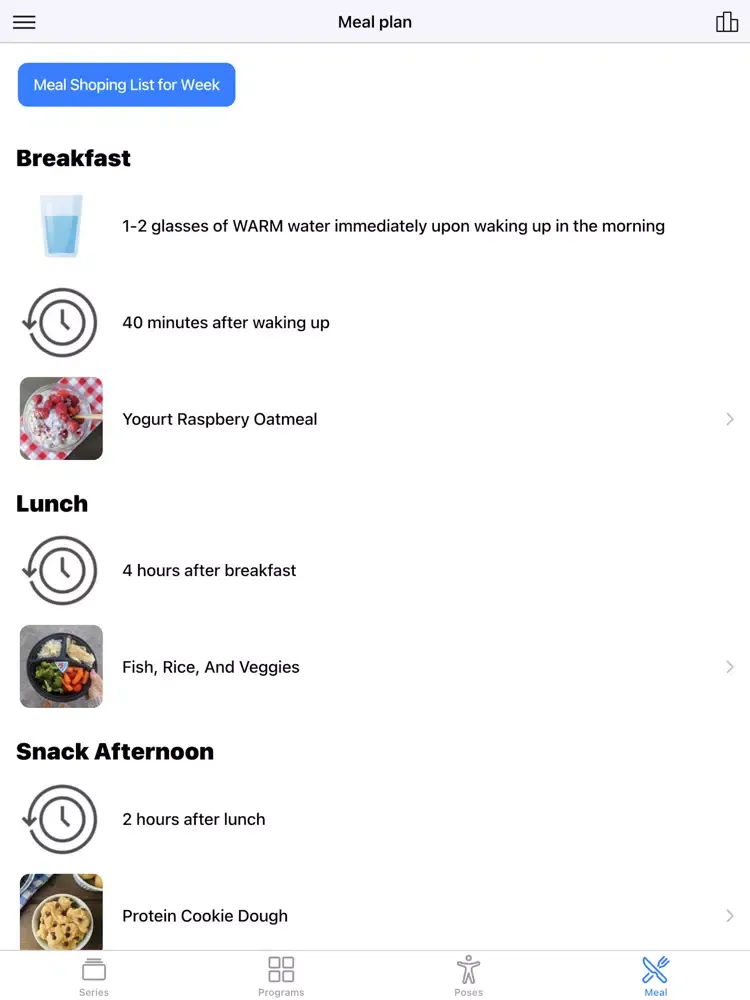 Meal plan

Meal Shoping List for Week

Breakfast

1-2 glasses of WARM water immediately upon waking up in the morning

40 minutes after waking up

Yogurt Raspbery Oatmeal

Lunch

4 hours after breakfast

Fish, Rice, And Veggies

Snack Afternoon

2 hours after lunch

Protein Cookie Dough

Series
Programs
Poses
Meal